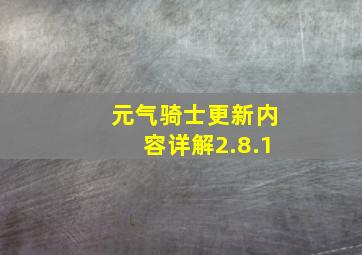 元气骑士更新内容详解2.8.1